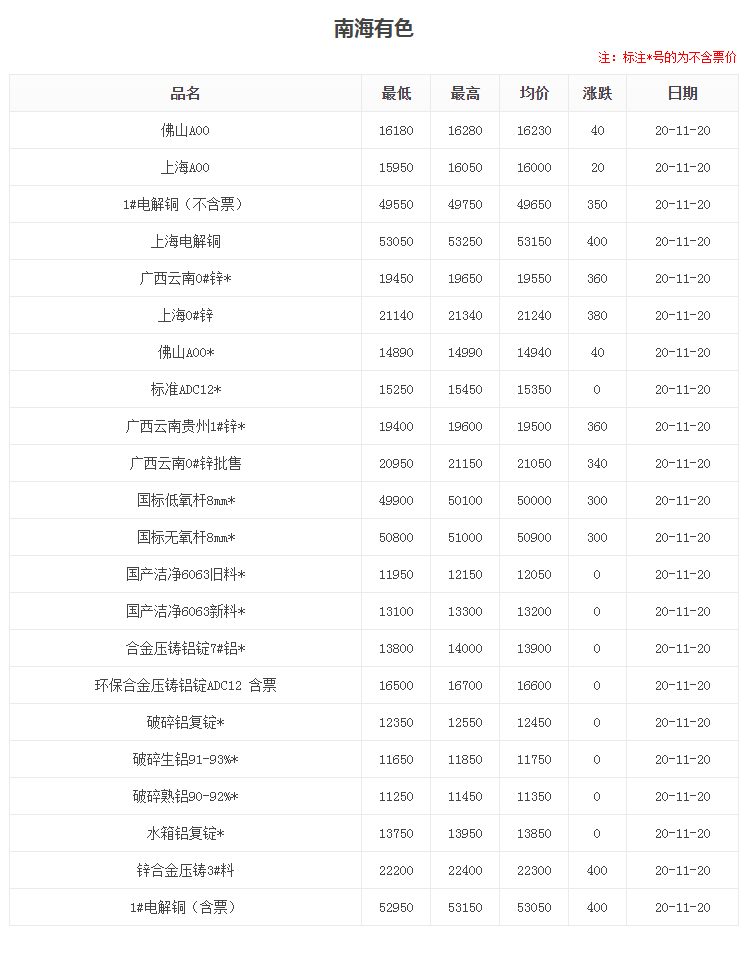 南海有色

注：标注*号的为不含票价

| 品名 | 最低 | 最高 | 均价 | 涨跌 | 日期 |
|---|---|---|---|---|---|
| 佛山A00 | 16180 | 16280 | 16230 | 40 | 20-11-20 |
| 上海A00 | 15950 | 16050 | 16000 | 20 | 20-11-20 |
| 1#电解铜（不含票） | 49550 | 49750 | 49650 | 350 | 20-11-20 |
| 上海电解铜 | 53050 | 53250 | 53150 | 400 | 20-11-20 |
| 广西云南0#锌* | 19450 | 19650 | 19550 | 360 | 20-11-20 |
| 上海0#锌 | 21140 | 21340 | 21240 | 380 | 20-11-20 |
| 佛山A00* | 14890 | 14990 | 14940 | 40 | 20-11-20 |
| 标准ADC12* | 15250 | 15450 | 15350 | 0 | 20-11-20 |
| 广西云南贵州1#锌* | 19400 | 19600 | 19500 | 360 | 20-11-20 |
| 广西云南0#锌批售 | 20950 | 21150 | 21050 | 340 | 20-11-20 |
| 国标低氧杆8mm* | 49900 | 50100 | 50000 | 300 | 20-11-20 |
| 国标无氧杆8mm* | 50800 | 51000 | 50900 | 300 | 20-11-20 |
| 国产洁净6063旧料* | 11950 | 12150 | 12050 | 0 | 20-11-20 |
| 国产洁净6063新料* | 13100 | 13300 | 13200 | 0 | 20-11-20 |
| 合金压铸铝锭7#铝* | 13800 | 14000 | 13900 | 0 | 20-11-20 |
| 环保合金压铸铝锭ADC12 含票 | 16500 | 16700 | 16600 | 0 | 20-11-20 |
| 破碎铝复锭* | 12350 | 12550 | 12450 | 0 | 20-11-20 |
| 破碎生铝91-93%* | 11650 | 11850 | 11750 | 0 | 20-11-20 |
| 破碎熟铝90-92%* | 11250 | 11450 | 11350 | 0 | 20-11-20 |
| 水箱铝复锭* | 13750 | 13950 | 13850 | 0 | 20-11-20 |
| 锌合金压铸3#料 | 22200 | 22400 | 22300 | 400 | 20-11-20 |
| 1#电解铜（含票） | 52950 | 53150 | 53050 | 400 | 20-11-20 |